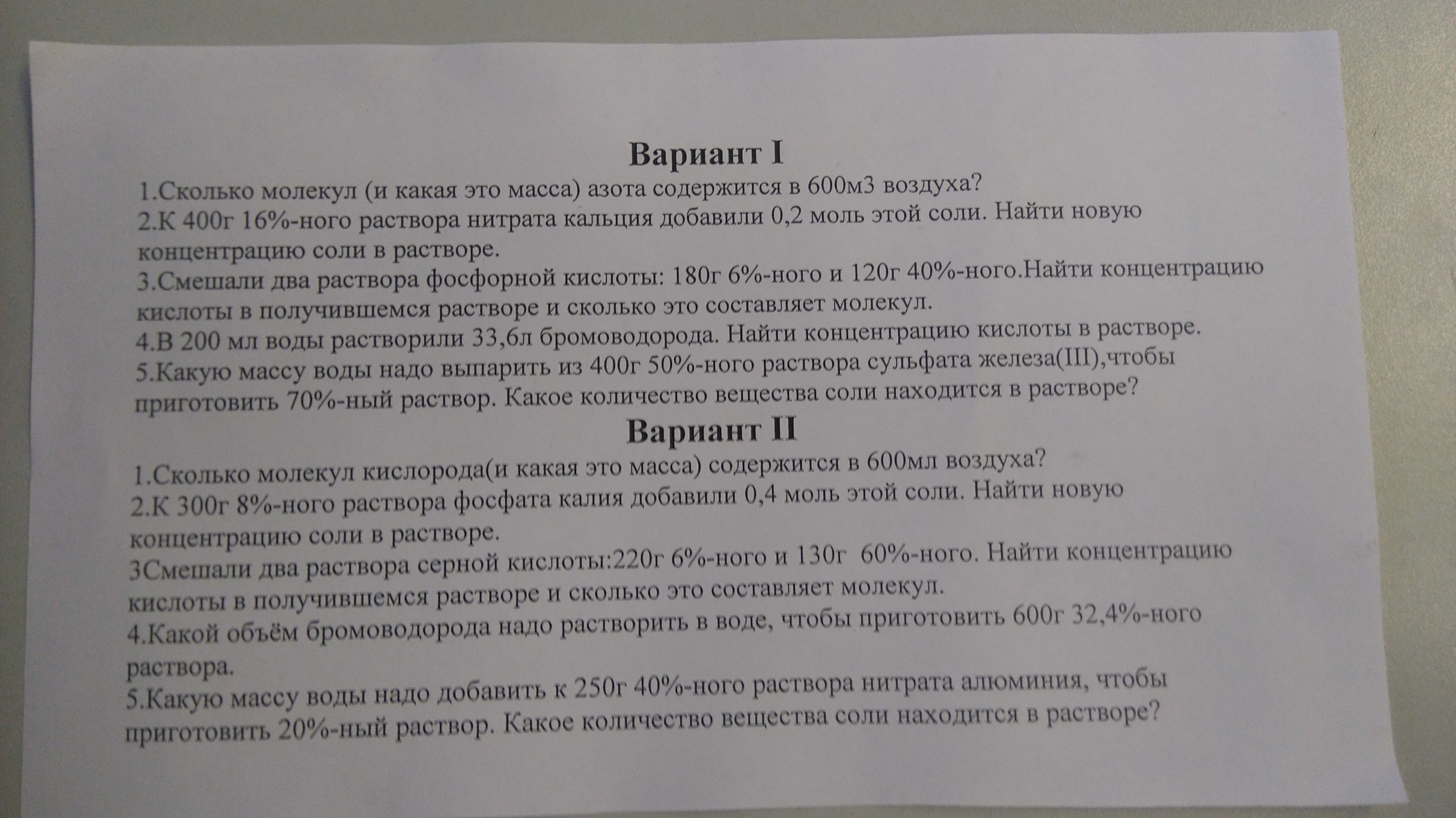 Вариант I

1.Сколько молекул (и какая это масса) азота содержится в 600м3 воздуха?

2.К 400г 16%-ного раствора нитрата кальция добавили 0,2 моль этой соли. Найти новую концентрацию соли в растворе.

3.Смешали два раствора фосфорной кислоты: 180г 6%-ного и 120г 40%-ного.Найти концентрацию кислоты в получившемся растворе и сколько это составляет молекул.

4.В 200 мл воды растворили 33,6л бромоводорода. Найти концентрацию кислоты в растворе.

5.Какую массу воды надо выпарить из 400г 50%-ного раствора сульфата железа(III),чтобы приготовить 70%-ный раствор. Какое количество вещества соли находится в растворе?

Вариант II

1.Сколько молекул кислорода(и какая это масса) содержится в 600мл воздуха?

2.К 300г 8%-ного раствора фосфата калия добавили 0,4 моль этой соли. Найти новую концентрацию соли в растворе.

3Смешали два раствора серной кислоты:220г 6%-ного и 130г 60%-ного. Найти концентрацию кислоты в получившемся растворе и сколько это составляет молекул.

4.Какой объём бромоводорода надо растворить в воде, чтобы приготовить 600г 32,4%-ного раствора.

5.Какую массу воды надо добавить к 250г 40%-ного раствора нитрата алюминия, чтобы приготовить 20%-ный раствор. Какое количество вещества соли находится в растворе?